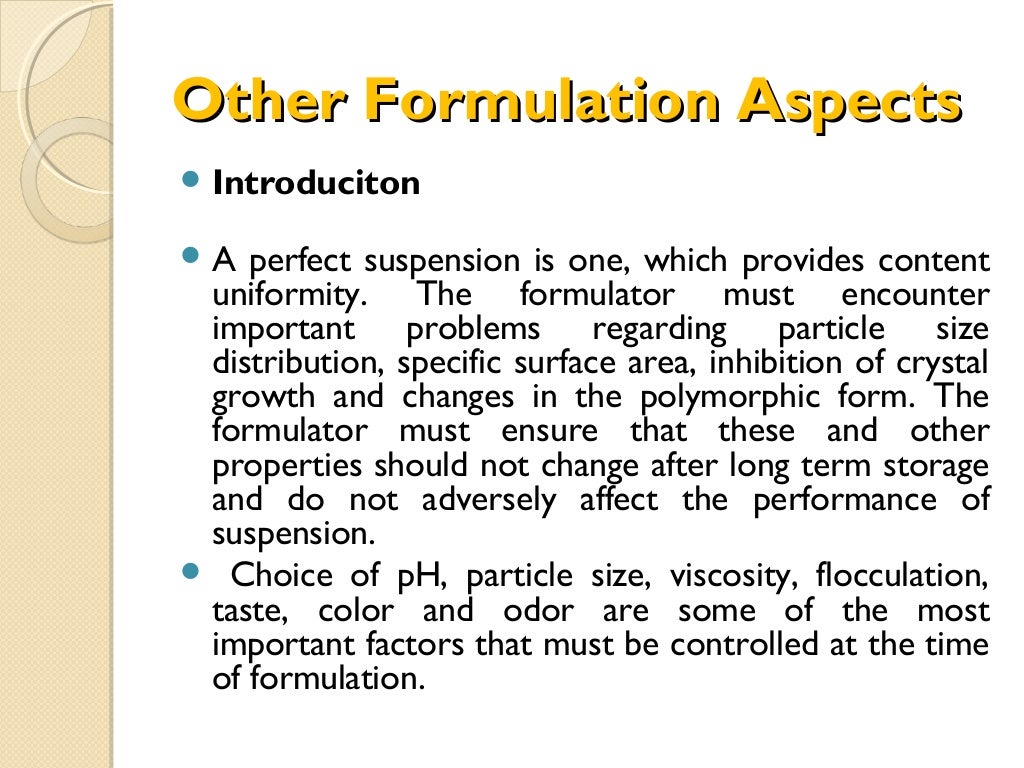 Other Formulation Aspects

Introduciton

A perfect suspension is one, which provides content uniformity. The formulator must encounter important problems regarding particle size distribution, specific surface area, inhibition of crystal growth and changes in the polymorphic form. The formulator must ensure that these and other properties should not change after long term storage and do not adversely affect the performance of suspension.

Choice of pH, particle size, viscosity, flocculation, taste, color and odor are some of the most important factors that must be controlled at the time of formulation.